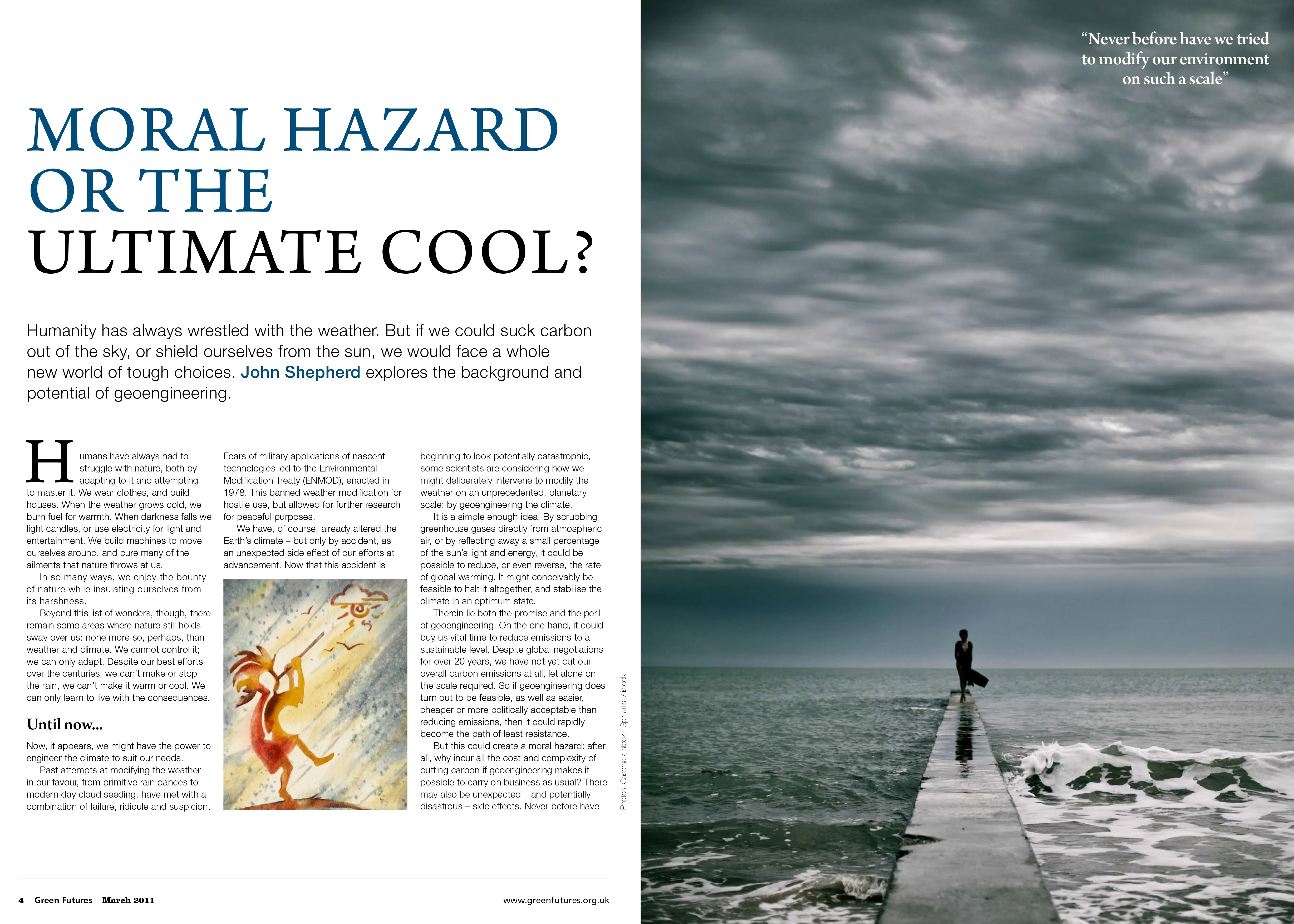 MORAL HAZARD OR THE ULTIMATE COOL?

Humanity has always wrestled with the weather. But if we could suck carbon out of the sky, or shield ourselves from the sun, we would face a whole new world of tough choices. John Shepherd explores the background and potential of geoengineering.

Humans have always had to struggle with nature, both by adapting to it and attempting to master it. We wear clothes, and build houses. When the weather grows cold, we burn fuel for warmth. When darkness falls we light candles, or use electricity for light and entertainment. We build machines to move ourselves around, and cure many of the ailments that nature throws at us.

In so many ways, we enjoy the bounty of nature while insulating ourselves from its harshness.

Beyond this list of wonders, though, there remain some areas where nature still holds sway over us: none more so, perhaps, than weather and climate. We cannot control it; we can only adapt. Despite our best efforts over the centuries, we can't make or stop the rain, we can't make it warm or cool. We can only learn to live with the consequences.

Until now...

Now, it appears, we might have the power to engineer the climate to suit our needs.

Past attempts at modifying the weather in our favour, from primitive rain dances to modern day cloud seeding, have met with a combination of failure, ridicule and suspicion. Fears of military applications of nascent technologies led to the Environmental Modification Treaty (ENMOD), enacted in 1978. This banned weather modification for hostile use, but allowed for further research for peaceful purposes.

We have, of course, already altered the Earth's climate – but only by accident, as an unexpected side effect of our efforts at advancement. Now that this accident is beginning to look potentially catastrophic, some scientists are considering how we might deliberately intervene to modify the weather on an unprecedented, planetary scale: by geoengineering the climate.

It is a simple enough idea. By scrubbing greenhouse gases directly from atmospheric air, or by reflecting away a small percentage of the sun's light and energy, it could be possible to reduce, or even reverse, the rate of global warming. It might conceivably be feasible to halt it altogether, and stabilise the climate in an optimum state.

Therein lie both the promise and the peril of geoengineering. On the one hand, it could buy us vital time to reduce emissions to a sustainable level. Despite global negotiations for over 20 years, we have not yet cut our overall carbon emissions at all, let alone on the scale required. So if geoengineering does turn out to be feasible, as well as easier, cheaper or more politically acceptable than reducing emissions, then it could rapidly become the path of least resistance.

But this could create a moral hazard: after all, why incur all the cost and complexity of cutting carbon if geoengineering makes it possible to carry on business as usual? There may also be unexpected – and potentially disastrous – side effects. Never before have

Photos: Casarsa / istock ; Spiritartist / istock

"Never before have we tried to modify our environment on such a scale"

4 Green Futures March 2011 www.greenfutures.org.uk